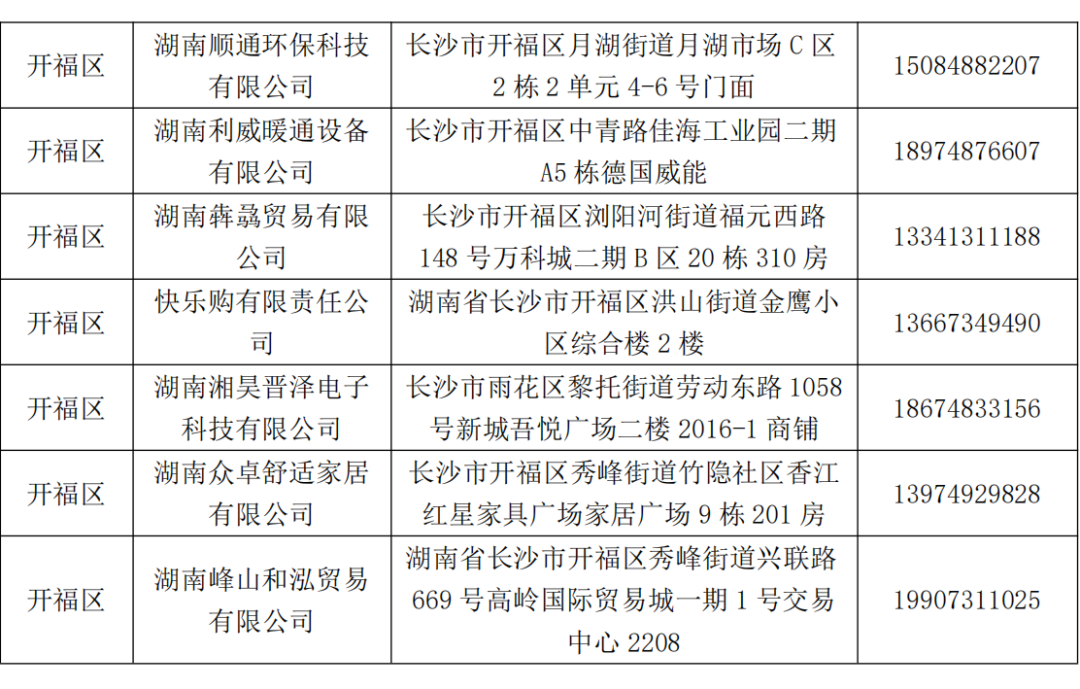 | 开福区 | 湖南顺通环保科技有限公司 | 长沙市开福区月湖街道月湖市场 C 区 2 栋 2 单元 4-6 号门面 | 15084882207 |
|---|---|---|---|
| 开福区 | 湖南利威暖通设备有限公司 | 长沙市开福区中青路佳海工业园二期 A5 栋德国威能 | 18974876607 |
| 开福区 | 湖南犇骉贸易有限公司 | 长沙市开福区浏阳河街道福元西路 148 号万科城二期 B 区 20 栋 310 房 | 13341311188 |
| 开福区 | 快乐购有限责任公司 | 湖南省长沙市开福区洪山街道金鹰小区综合楼 2 楼 | 13667349490 |
| 开福区 | 湖南湘昊晋泽电子科技有限公司 | 长沙市雨花区黎托街道劳动东路 1058 号新城吾悦广场二楼 2016-1 商铺 | 18674833156 |
| 开福区 | 湖南众卓舒适家居有限公司 | 长沙市开福区秀峰街道竹隐社区香江红星家具广场家居广场 9 栋 201 房 | 13974929828 |
| 开福区 | 湖南峰山和泓贸易有限公司 | 湖南省长沙市开福区秀峰街道兴联路 669 号高岭国际贸易城一期 1 号交易中心 2208 | 19907311025 |